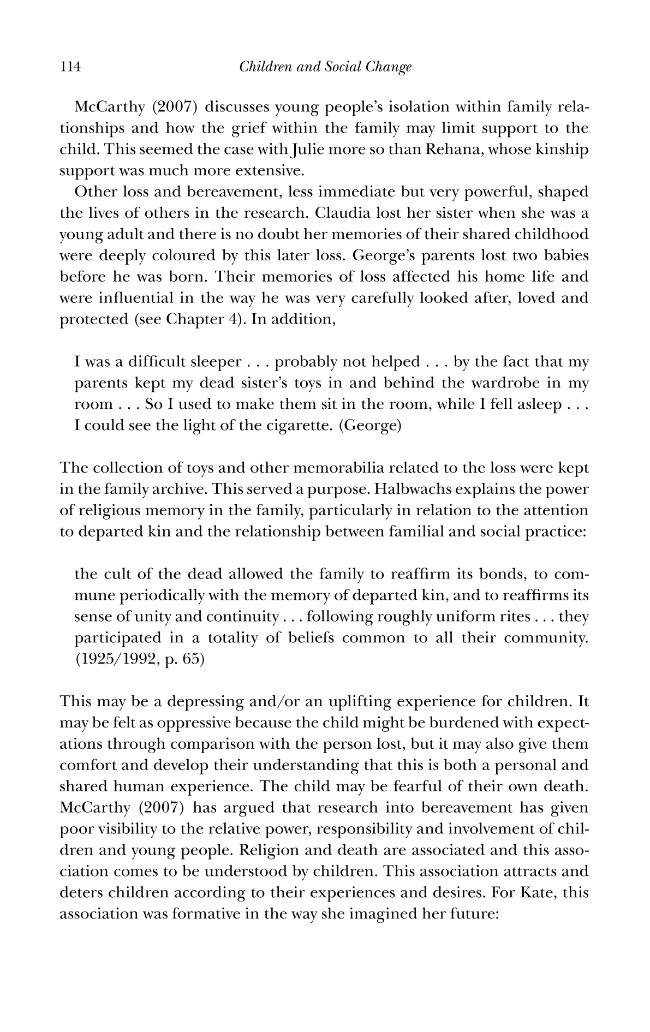 114 Children and Social Change

McCarthy (2007) discusses young people's isolation within family relationships and how the grief within the family may limit support to the child. This seemed the case with Julie more so than Rehana, whose kinship support was much more extensive.

Other loss and bereavement, less immediate but very powerful, shaped the lives of others in the research. Claudia lost her sister when she was a young adult and there is no doubt her memories of their shared childhood were deeply coloured by this later loss. George's parents lost two babies before he was born. Their memories of loss affected his home life and were influential in the way he was very carefully looked after, loved and protected (see Chapter 4). In addition,

I was a difficult sleeper . . . probably not helped . . . by the fact that my parents kept my dead sister's toys in and behind the wardrobe in my room . . . So I used to make them sit in the room, while I fell asleep . . . I could see the light of the cigarette. (George)

The collection of toys and other memorabilia related to the loss were kept in the family archive. This served a purpose. Halbwachs explains the power of religious memory in the family, particularly in relation to the attention to departed kin and the relationship between familial and social practice:

the cult of the dead allowed the family to reaffirm its bonds, to commune periodically with the memory of departed kin, and to reaffirms its sense of unity and continuity . . . following roughly uniform rites . . . they participated in a totality of beliefs common to all their community. (1925/1992, p. 65)

This may be a depressing and/or an uplifting experience for children. It may be felt as oppressive because the child might be burdened with expectations through comparison with the person lost, but it may also give them comfort and develop their understanding that this is both a personal and shared human experience. The child may be fearful of their own death. McCarthy (2007) has argued that research into bereavement has given poor visibility to the relative power, responsibility and involvement of children and young people. Religion and death are associated and this association comes to be understood by children. This association attracts and deters children according to their experiences and desires. For Kate, this association was formative in the way she imagined her future: